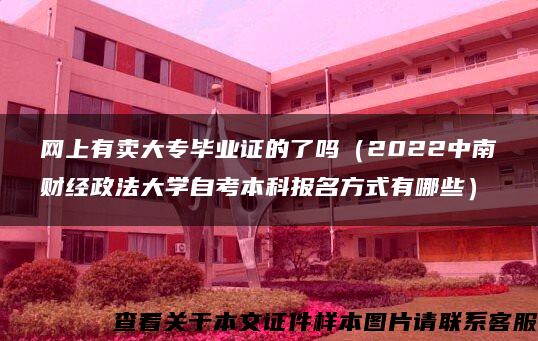 网上有卖大专毕业证的了吗（2022中南财经政法大学自考本科报名方式有哪些）

查看关于本文证件样本图片请联系客服